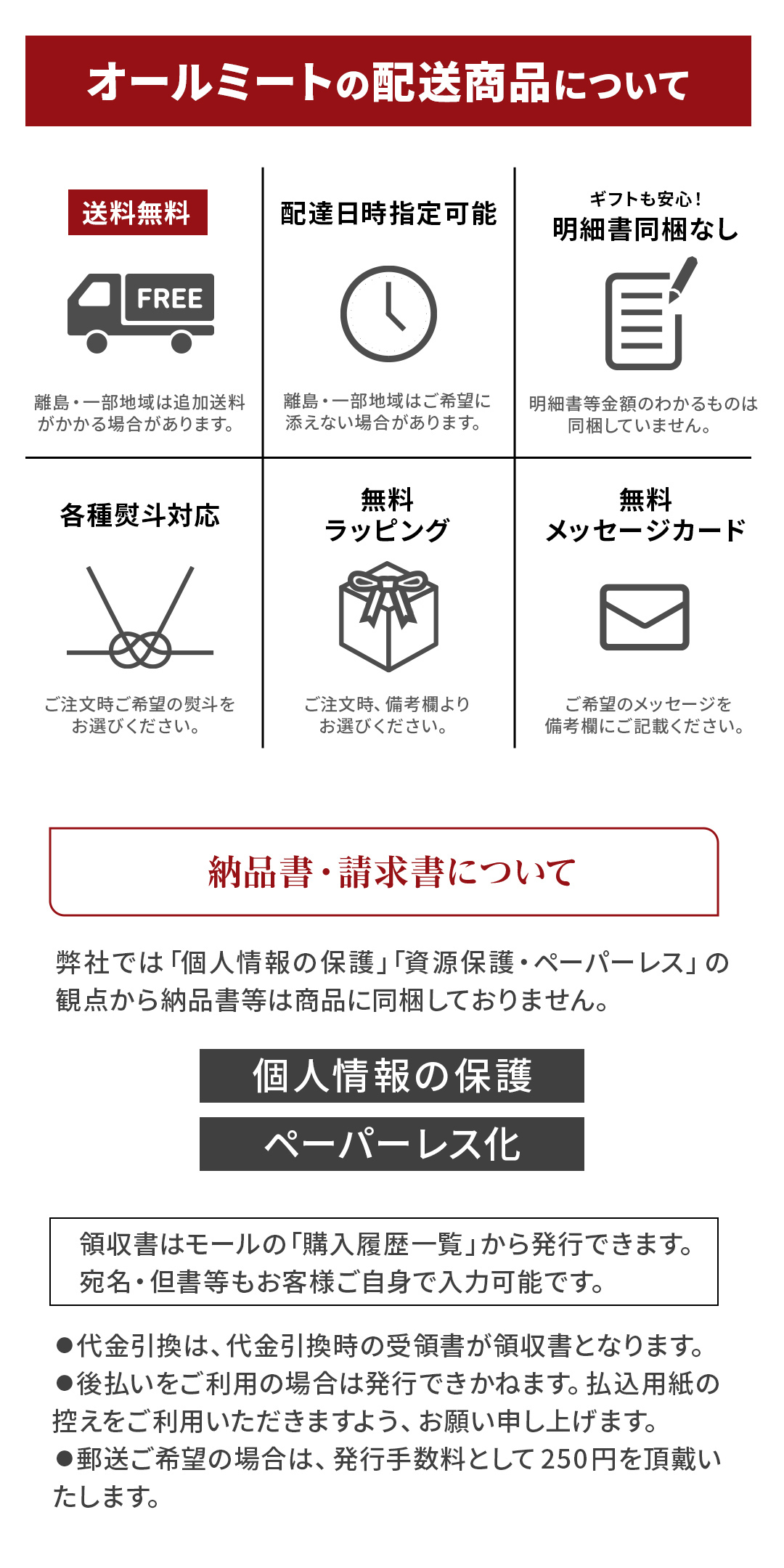 オールミートの配送商品について

送料無料

FREE

離島・一部地域は追加送料がかかる場合があります。

配達日時指定可能

離島・一部地域はご希望に添えない場合があります。

ギフトも安心！
明細書同梱なし

明細書等金額のわかるものは同梱していません。

各種熨斗対応

ご注文時ご希望の熨斗をお選びください。

無料
ラッピング

ご注文時、備考欄よりお選びください。

無料
メッセージカード

ご希望のメッセージを備考欄にご記載ください。

納品書・請求書について

弊社では「個人情報の保護」「資源保護・ペーパーレス」の観点から納品書等は商品に同梱しておりません。

個人情報の保護

ペーパーレス化

領収書はモールの「購入履歴一覧」から発行できます。
宛名・但書等もお客様ご自身で入力可能です。

●代金引換は、代金引換時の受領書が領収書となります。
●後払いをご利用の場合は発行できかねます。払込用紙の控えをご利用いただきますよう、お願い申し上げます。
●郵送ご希望の場合は、発行手数料として250円を頂戴いたします。